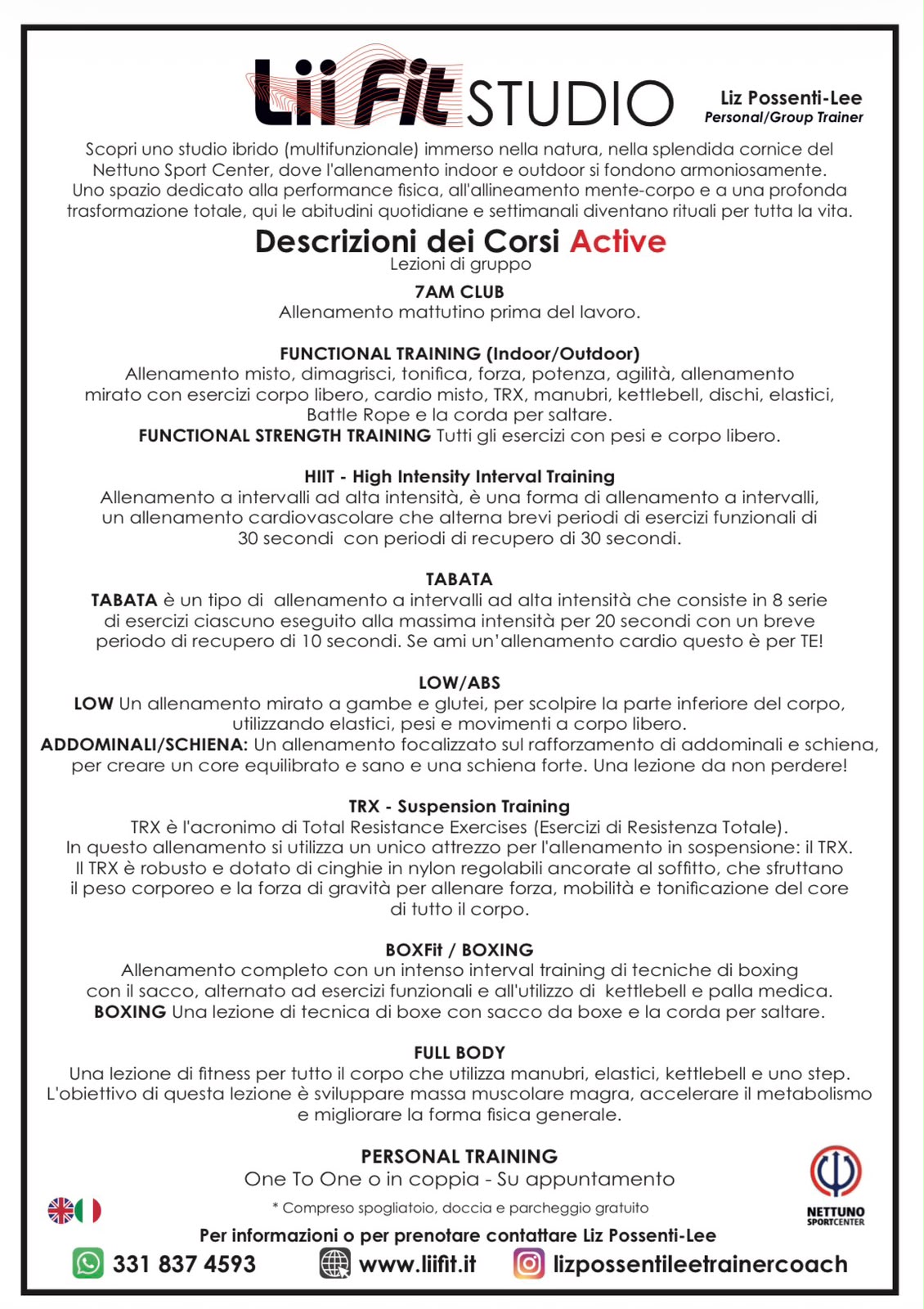 LiiFit STUDIO

Liz Possenti-Lee
Personal/Group Trainer

Scopri uno studio ibrido (multifunzionale) immerso nella natura, nella splendida cornice del Nettuno Sport Center, dove l'allenamento indoor e outdoor si fondono armoniosamente. Uno spazio dedicato alla performance fisica, all'allineamento mente-corpo e a una profonda trasformazione totale, qui le abitudini quotidiane e settimanali diventano rituali per tutta la vita.

Descrizioni dei Corsi Active
Lezioni di gruppo

7AM CLUB
Allenamento mattutino prima del lavoro.

FUNCTIONAL TRAINING (Indoor/Outdoor)
Allenamento misto, dimagrisci, tonifica, forza, potenza, agilità, allenamento mirato con esercizi corpo libero, cardio misto, TRX, manubri, kettlebell, dischi, elastici, Battle Rope e la corda per saltare.
FUNCTIONAL STRENGTH TRAINING Tutti gli esercizi con pesi e corpo libero.

HIIT - High Intensity Interval Training
Allenamento a intervalli ad alta intensità, è una forma di allenamento a intervalli, un allenamento cardiovascolare che alterna brevi periodi di esercizi funzionali di 30 secondi con periodi di recupero di 30 secondi.

TABATA
TABATA è un tipo di allenamento a intervalli ad alta intensità che consiste in 8 serie di esercizi ciascuno eseguito alla massima intensità per 20 secondi con un breve periodo di recupero di 10 secondi. Se ami un'allenamento cardio questo è per TE!

LOW/ABS
LOW Un allenamento mirato a gambe e glutei, per scolpire la parte inferiore del corpo, utilizzando elastici, pesi e movimenti a corpo libero.
ADDOMINALI/SCHIENA: Un allenamento focalizzato sul rafforzamento di addominali e schiena, per creare un core equilibrato e sano e una schiena forte. Una lezione da non perdere!

TRX - Suspension Training
TRX è l'acronimo di Total Resistance Exercises (Esercizi di Resistenza Totale). In questo allenamento si utilizza un unico attrezzo per l'allenamento in sospensione: il TRX. Il TRX è robusto e dotato di cinghie in nylon regolabili ancorate al soffitto, che sfruttano il peso corporeo e la forza di gravità per allenare forza, mobilità e tonificazione del core di tutto il corpo.

BOXFit / BOXING
Allenamento completo con un intenso interval training di tecniche di boxing con il sacco, alternato ad esercizi funzionali e all'utilizzo di kettlebell e palla medica.
BOXING Una lezione di tecnica di boxe con sacco da boxe e la corda per saltare.

FULL BODY
Una lezione di fitness per tutto il corpo che utilizza manubri, elastici, kettlebell e uno step. L'obiettivo di questa lezione è sviluppare massa muscolare magra, accelerare il metabolismo e migliorare la forma fisica generale.

PERSONAL TRAINING
One To One o in coppia - Su appuntamento

* Compreso spogliatoio, doccia e parcheggio gratuito

NETTUNO
SPORTCENTER

Per informazioni o per prenotare contattare Liz Possenti-Lee

331 837 4593 www.liifit.it lizpossentileetrainercoach